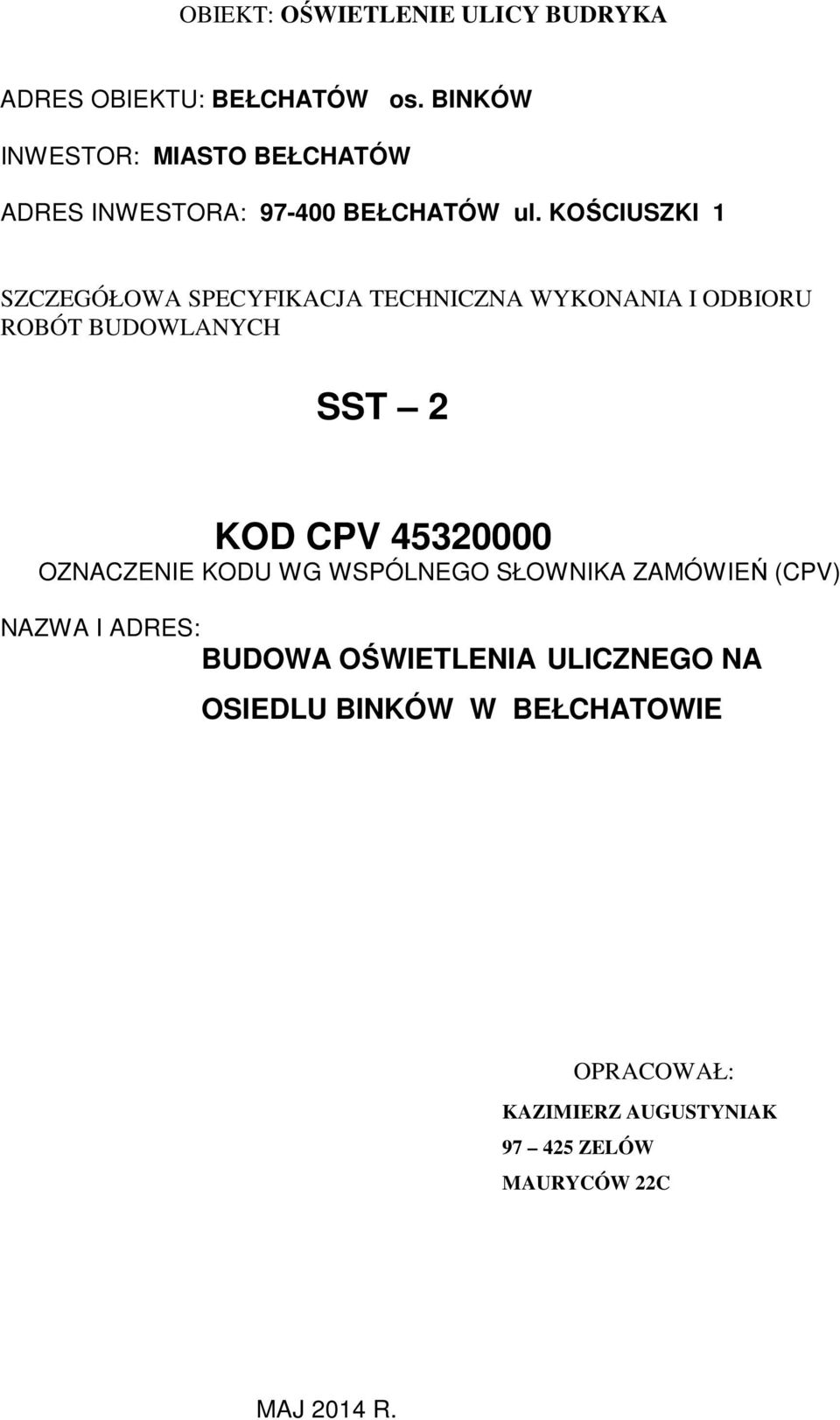 OBIEKT: OŚWIETLENIE ULICY BUDRYKA

ADRES OBIEKTU: BEŁCHATÓW os. BINKÓW

INWESTOR: MIASTO BEŁCHATÓW

ADRES INWESTORA: 97-400 BEŁCHATÓW ul. KOŚCIUSZKI 1

SZCZEGÓŁOWA SPECYFIKACJA TECHNICZNA WYKONANIA I ODBIORU ROBÓT BUDOWLANYCH

SST – 2

KOD CPV 45320000

OZNACZENIE KODU WG WSPÓLNEGO SŁOWNIKA ZAMÓWIEŃ (CPV)

NAZWA I ADRES:

BUDOWA OŚWIETLENIA ULICZNEGO NA OSIEDLU BINKÓW W BEŁCHATOWIE

OPRACOWAŁ:

KAZIMIERZ AUGUSTYNIAK

97 – 425 ZELÓW

MAURYCÓW 22C

MAJ 2014 R.